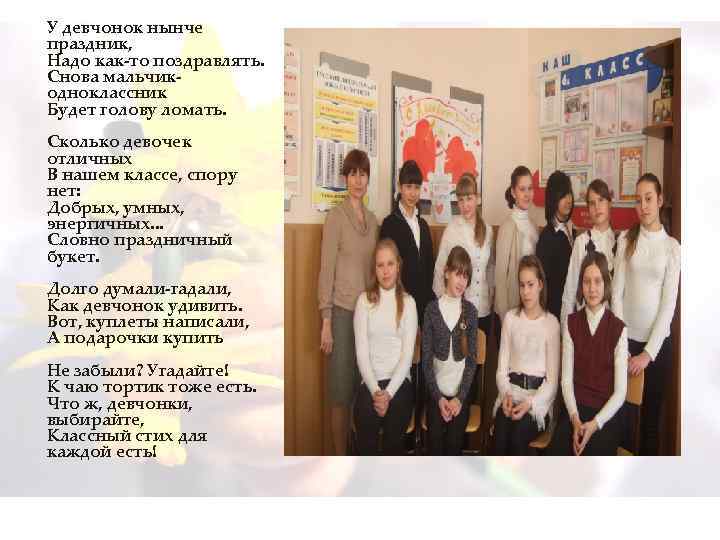 У девчонок нынче праздник,
Надо как-то поздравлять.
Снова мальчик-одноклассник
Будет голову ломать.

Сколько девочек отличных
В нашем классе, спору нет:
Добрых, умных, энергичных...
Словно праздничный букет.

Долго думали-гадали,
Как девчонок удивить.
Вот, куплеты написали,
А подарочки купить

Не забыли? Угадайте!
К чаю тортик тоже есть.
Что ж, девчонки, выбирайте,
Классный стих для каждой есть!

НАШ 6 КЛАСС